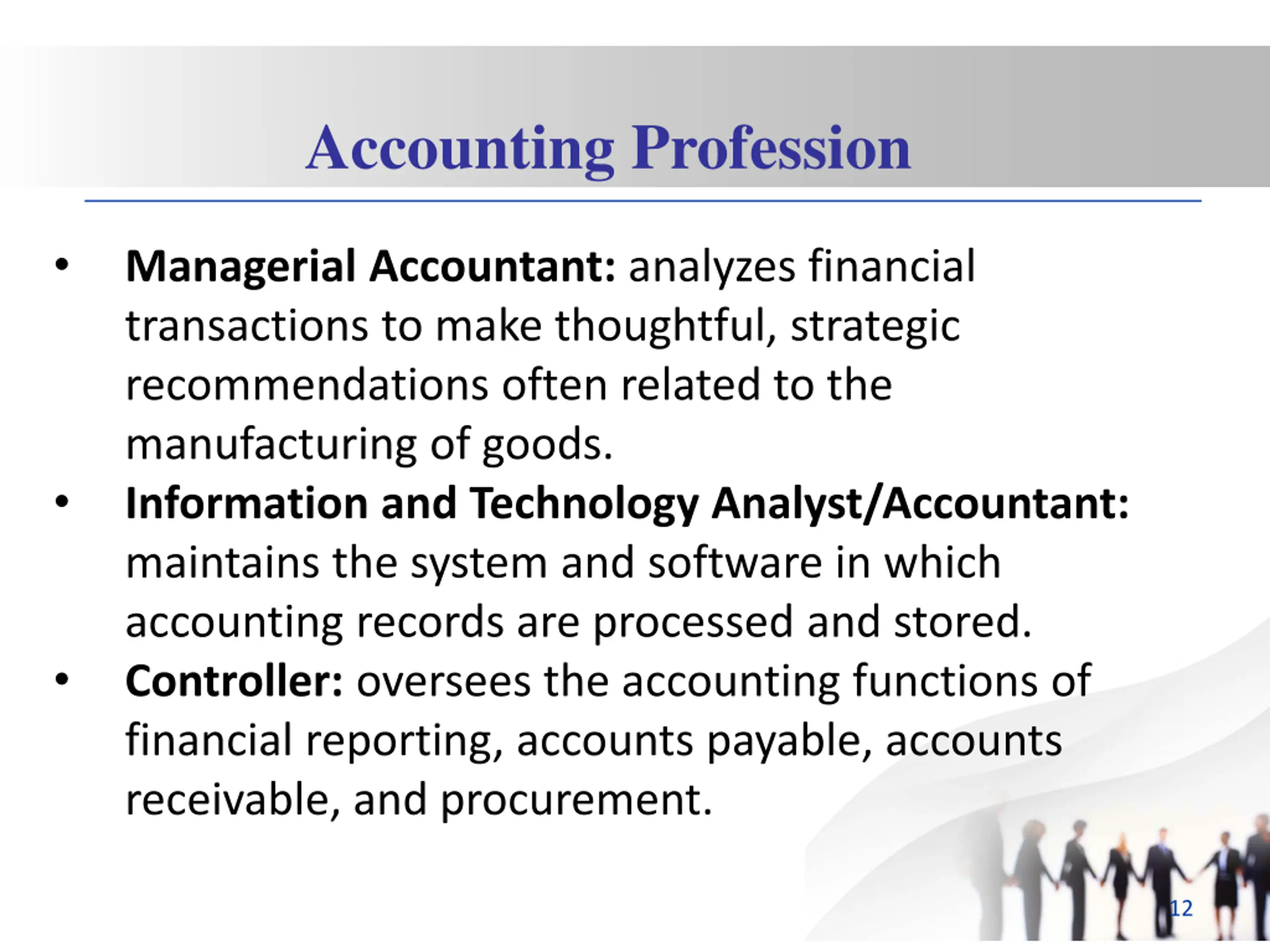 Accounting Profession

• Managerial Accountant: analyzes financial transactions to make thoughtful, strategic recommendations often related to the manufacturing of goods.
• Information and Technology Analyst/Accountant: maintains the system and software in which accounting records are processed and stored.
• Controller: oversees the accounting functions of financial reporting, accounts payable, accounts receivable, and procurement.

12